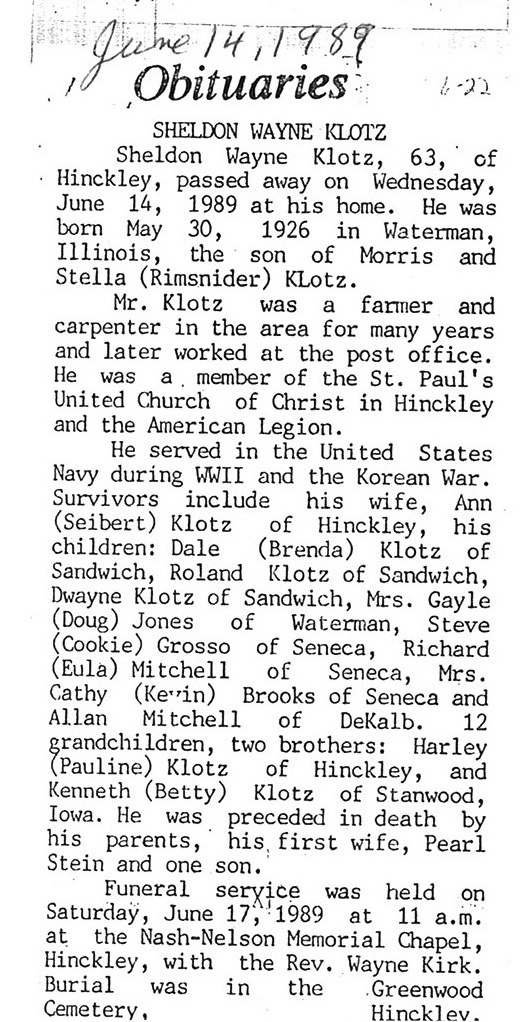 June 14, 1989
Obituaries

6-22

SHELDON WAYNE KLOTZ

Sheldon Wayne Klotz, 63, of Hinckley, passed away on Wednesday, June 14, 1989 at his home. He was born May 30, 1926 in Waterman, Illinois, the son of Morris and Stella (Rimsnider) KLotz.

Mr. Klotz was a farmer and carpenter in the area for many years and later worked at the post office. He was a member of the St. Paul's United Church of Christ in Hinckley and the American Legion.

He served in the United States Navy during WWII and the Korean War. Survivors include his wife, Ann (Seibert) Klotz of Hinckley, his children: Dale (Brenda) Klotz of Sandwich, Roland Klotz of Sandwich, Dwayne Klotz of Sandwich, Mrs. Gayle (Doug) Jones of Waterman, Steve (Cookie) Grosso of Seneca, Richard (Eula) Mitchell of Seneca, Mrs. Cathy (Kevin) Brooks of Seneca and Allan Mitchell of DeKalb. 12 grandchildren, two brothers: Harley (Pauline) Klotz of Hinckley, and Kenneth (Betty) Klotz of Stanwood, Iowa. He was preceded in death by his parents, his first wife, Pearl Stein and one son.

Funeral service was held on Saturday, June 17, 1989 at 11 a.m. at the Nash-Nelson Memorial Chapel, Hinckley, with the Rev. Wayne Kirk. Burial was in the Greenwood Cemetery, Hinckley.